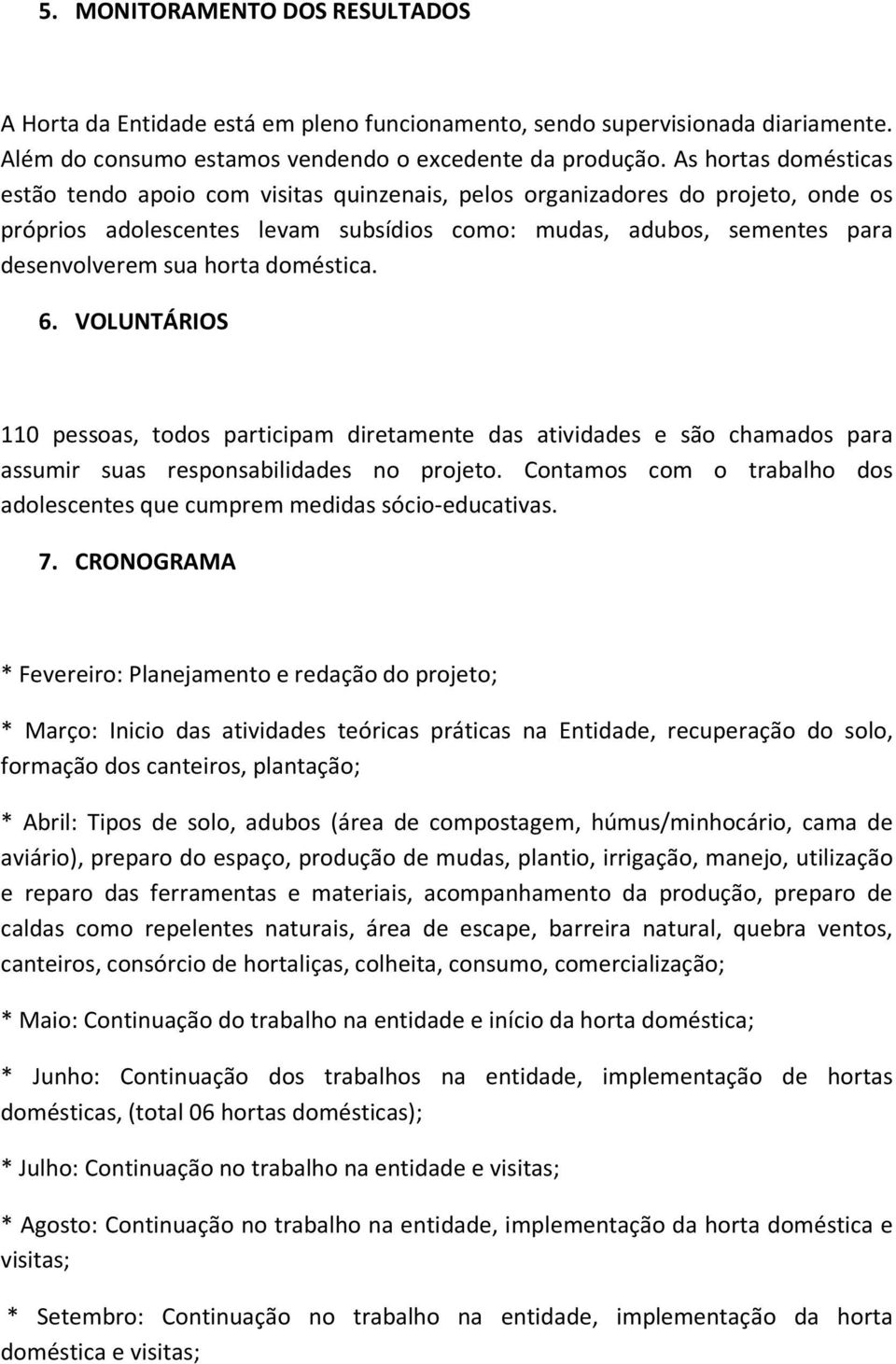 5. MONITORAMENTO DOS RESULTADOS

A Horta da Entidade está em pleno funcionamento, sendo supervisionada diariamente. Além do consumo estamos vendendo o excedente da produção. As hortas domésticas estão tendo apoio com visitas quinzenais, pelos organizadores do projeto, onde os próprios adolescentes levam subsídios como: mudas, adubos, sementes para desenvolverem sua horta doméstica.

6. VOLUNTÁRIOS

110 pessoas, todos participam diretamente das atividades e são chamados para assumir suas responsabilidades no projeto. Contamos com o trabalho dos adolescentes que cumprem medidas sócio-educativas.

7. CRONOGRAMA

* Fevereiro: Planejamento e redação do projeto;

* Março: Inicio das atividades teóricas práticas na Entidade, recuperação do solo, formação dos canteiros, plantação;

* Abril: Tipos de solo, adubos (área de compostagem, húmus/minhocário, cama de aviário), preparo do espaço, produção de mudas, plantio, irrigação, manejo, utilização e reparo das ferramentas e materiais, acompanhamento da produção, preparo de caldas como repelentes naturais, área de escape, barreira natural, quebra ventos, canteiros, consórcio de hortaliças, colheita, consumo, comercialização;

* Maio: Continuação do trabalho na entidade e início da horta doméstica;

* Junho: Continuação dos trabalhos na entidade, implementação de hortas domésticas, (total 06 hortas domésticas);

* Julho: Continuação no trabalho na entidade e visitas;

* Agosto: Continuação no trabalho na entidade, implementação da horta doméstica e visitas;

* Setembro: Continuação no trabalho na entidade, implementação da horta doméstica e visitas;